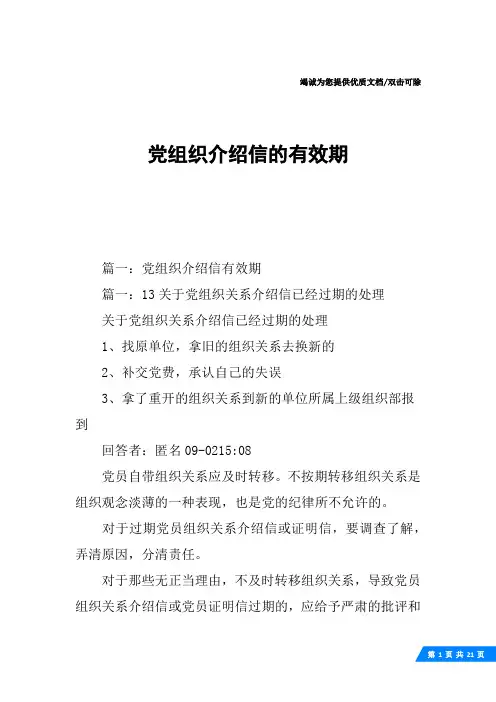 竭诚为您提供优质文档/双击可除

党组织介绍信的有效期

篇一：党组织介绍信有效期

篇一：13关于党组织关系介绍信已经过期的处理

关于党组织关系介绍信已经过期的处理

1、找原单位，拿旧的组织关系去换新的

2、补交党费，承认自己的失误

3、拿了重开的组织关系到新的单位所属上级组织部报到

回答者：匿名09-0215:08

党员自带组织关系应及时转移。不按期转移组织关系是组织观念淡薄的一种表现，也是党的纪律所不允许的。

对于过期党员组织关系介绍信或证明信，要调查了解，弄清原因，分清责任。

对于那些无正当理由，不及时转移组织关系，导致党员组织关系介绍信或党员证明信过期的，应给予严肃的批评和

第 1 页 共 21 页